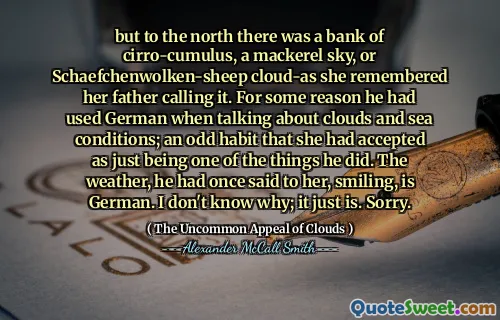 but to the north there was a bank of cirro-cumulus, a mackerel sky, or Schaefchenwolken-sheep cloud-as she remembered her father calling it. For some reason he had used German when talking about clouds and sea conditions; an odd habit that she had accepted as just being one of the things he did. The weather, he had once said to her, smiling, is German. I don't know why; it just is. Sorry.

( The Uncommon Appeal of Clouds )

Alexander McCall Smith

QuoteSweet.com